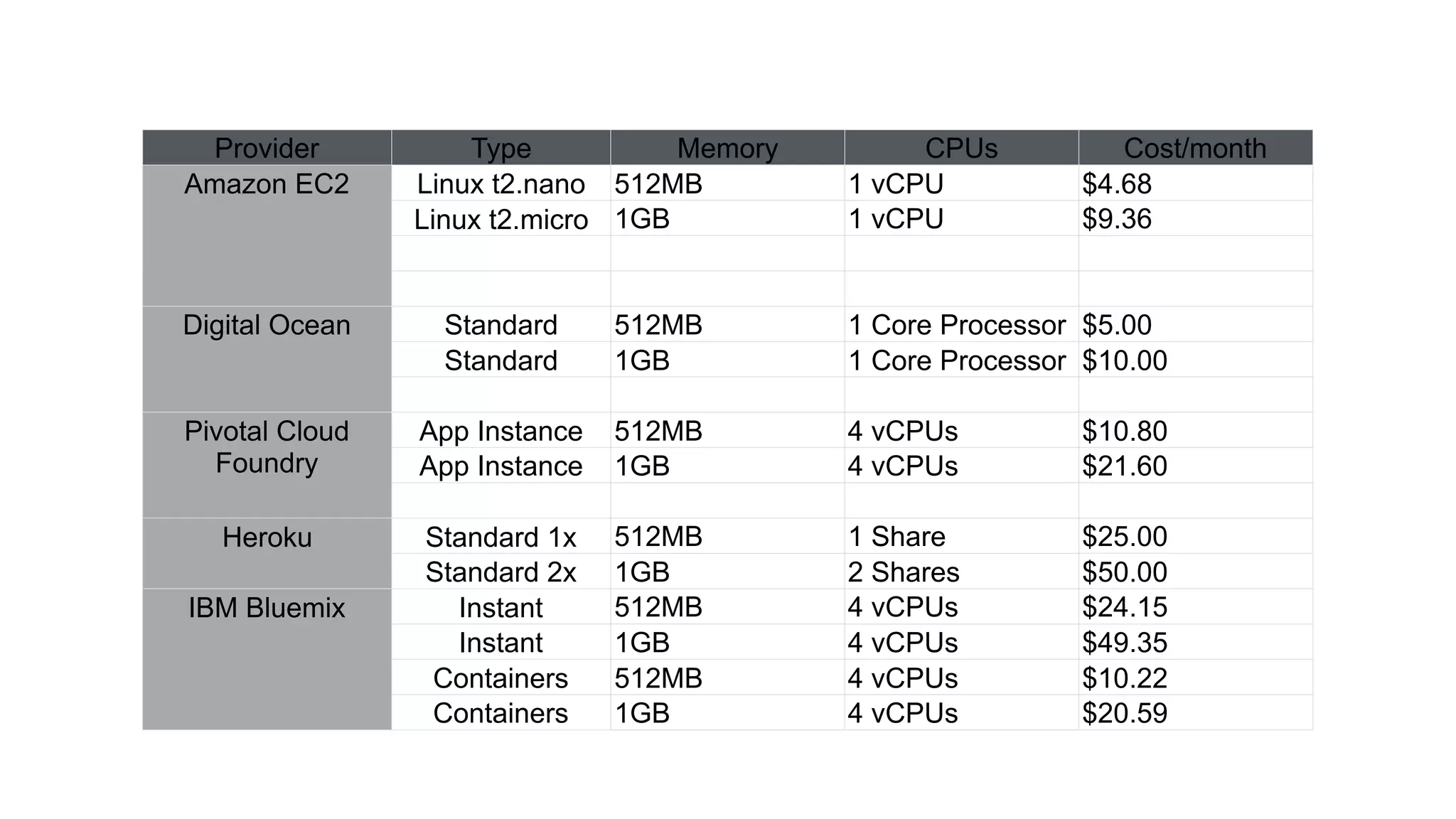 | Provider | Type | Memory | CPUs | Cost/month |
|---|---|---|---|---|
| Amazon EC2 | Linux t2.nano | 512MB | 1 vCPU | \$4.68 |
| | Linux t2.micro | 1GB | 1 vCPU | \$9.36 |
| | | | | |
| | | | | |
| Digital Ocean | Standard | 512MB | 1 Core Processor | \$5.00 |
| | Standard | 1GB | 1 Core Processor | \$10.00 |
| | | | | |
| Pivotal Cloud Foundry | App Instance | 512MB | 4 vCPUs | \$10.80 |
| | App Instance | 1GB | 4 vCPUs | \$21.60 |
| | | | | |
| Heroku | Standard 1x | 512MB | 1 Share | \$25.00 |
| | Standard 2x | 1GB | 2 Shares | \$50.00 |
| IBM Bluemix | Instant | 512MB | 4 vCPUs | \$24.15 |
| | Instant | 1GB | 4 vCPUs | \$49.35 |
| | Containers | 512MB | 4 vCPUs | \$10.22 |
| | Containers | 1GB | 4 vCPUs | \$20.59 |